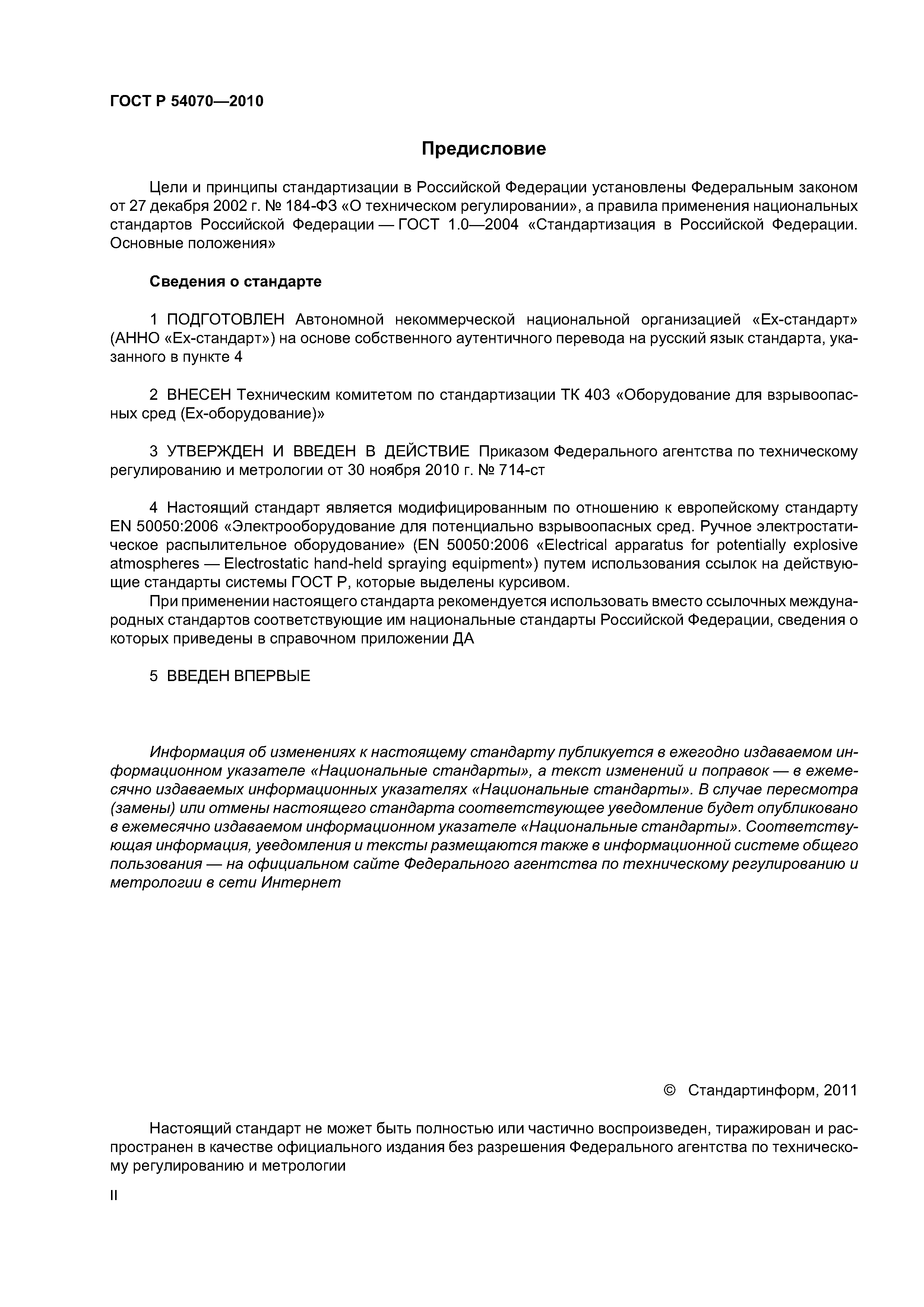 ГОСТ Р 54070—2010

Предисловие

Цели и принципы стандартизации в Российской Федерации установлены Федеральным законом от 27 декабря 2002 г. № 184-ФЗ «О техническом регулировании», а правила применения национальных стандартов Российской Федерации — ГОСТ 1.0—2004 «Стандартизация в Российской Федерации. Основные положения»

Сведения о стандарте

1 ПОДГОТОВЛЕН Автономной некоммерческой национальной организацией «Ех-стандарт» (АННО «Ех-стандарт») на основе собственного аутентичного перевода на русский язык стандарта, указанного в пункте 4

2 ВНЕСЕН Техническим комитетом по стандартизации ТК 403 «Оборудование для взрывоопасных сред (Ех-оборудование)»

3 УТВЕРЖДЕН И ВВЕДЕН В ДЕЙСТВИЕ Приказом Федерального агентства по техническому регулированию и метрологии от 30 ноября 2010 г. № 714-ст

4 Настоящий стандарт является модифицированным по отношению к европейскому стандарту EN 50050:2006 «Электрооборудование для потенциально взрывоопасных сред. Ручное электростатическое распылительное оборудование» (EN 50050:2006 «Electrical apparatus for potentially explosive atmospheres — Electrostatic hand-held spraying equipment») путем использования ссылок на действующие стандарты системы ГОСТ Р, которые выделены курсивом.

При применении настоящего стандарта рекомендуется использовать вместо ссылочных международных стандартов соответствующие им национальные стандарты Российской Федерации, сведения о которых приведены в справочном приложении ДА

5 ВВЕДЕН ВПЕРВЫЕ

Информация об изменениях к настоящему стандарту публикуется в ежегодно издаваемом информационном указателе «Национальные стандарты», а текст изменений и поправок — в ежемесячно издаваемых информационных указателях «Национальные стандарты». В случае пересмотра (замены) или отмены настоящего стандарта соответствующее уведомление будет опубликовано в ежемесячно издаваемом информационном указателе «Национальные стандарты». Соответствующая информация, уведомления и тексты размещаются также в информационной системе общего пользования — на официальном сайте Федерального агентства по техническому регулированию и метрологии в сети Интернет

© Стандартинформ, 2011

Настоящий стандарт не может быть полностью или частично воспроизведен, тиражирован и распространен в качестве официального издания без разрешения Федерального агентства по техническому регулированию и метрологии

II